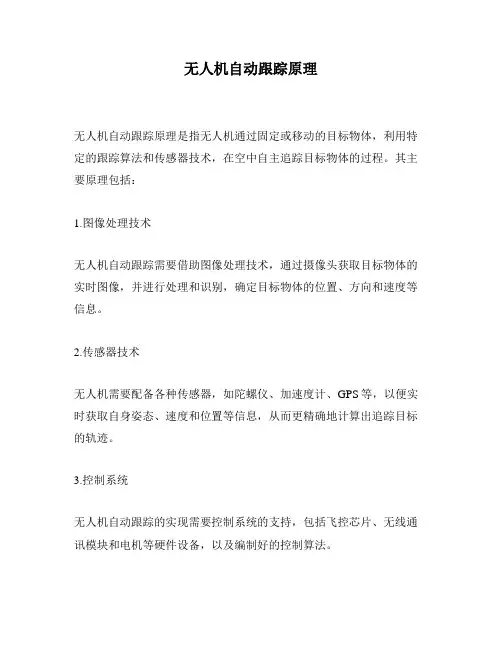 无人机自动跟踪原理

无人机自动跟踪原理是指无人机通过固定或移动的目标物体，利用特定的跟踪算法和传感器技术，在空中自主追踪目标物体的过程。其主要原理包括：

1.图像处理技术

无人机自动跟踪需要借助图像处理技术，通过摄像头获取目标物体的实时图像，并进行处理和识别，确定目标物体的位置、方向和速度等信息。

2.传感器技术

无人机需要配备各种传感器，如陀螺仪、加速度计、GPS等，以便实时获取自身姿态、速度和位置等信息，从而更精确地计算出追踪目标的轨迹。

3.控制系统

无人机自动跟踪的实现需要控制系统的支持，包括飞控芯片、无线通讯模块和电机等硬件设备，以及编制好的控制算法。